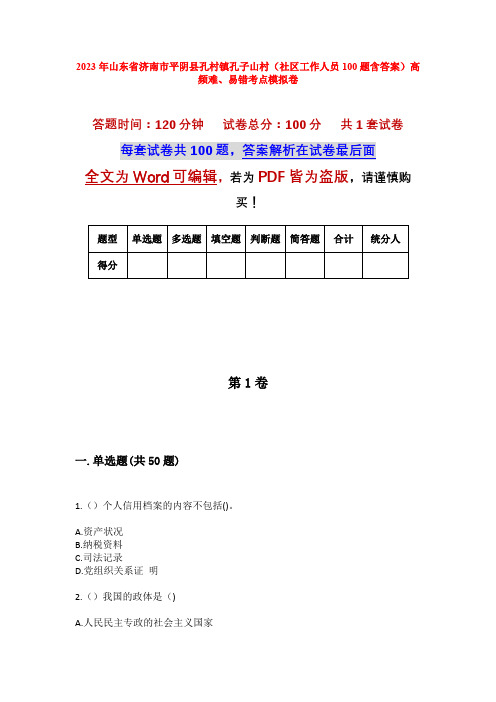 2023年山东省济南市平阴县孔村镇孔子山村（社区工作人员100题含答案）高频难、易错考点模拟卷

答题时间：120分钟　试卷总分：100分　共1套试卷

每套试卷共100题，答案解析在试卷最后面

全文为Word可编辑，若为PDF皆为盗版，请谨慎购买！

| 题型 | 单选题 | 多选题 | 填空题 | 判断题 | 简答题 | 合计 | 统分人 |
|---|---|---|---|---|---|---|---|
| 得分 | | | | | | | |

第1卷

一. 单选题(共50题)

1.（）个人信用档案的内容不包括()。

A.资产状况
B.纳税资料
C.司法记录
D.党组织关系证 明

2.（）我国的政体是（）

A.人民民主专政的社会主义国家